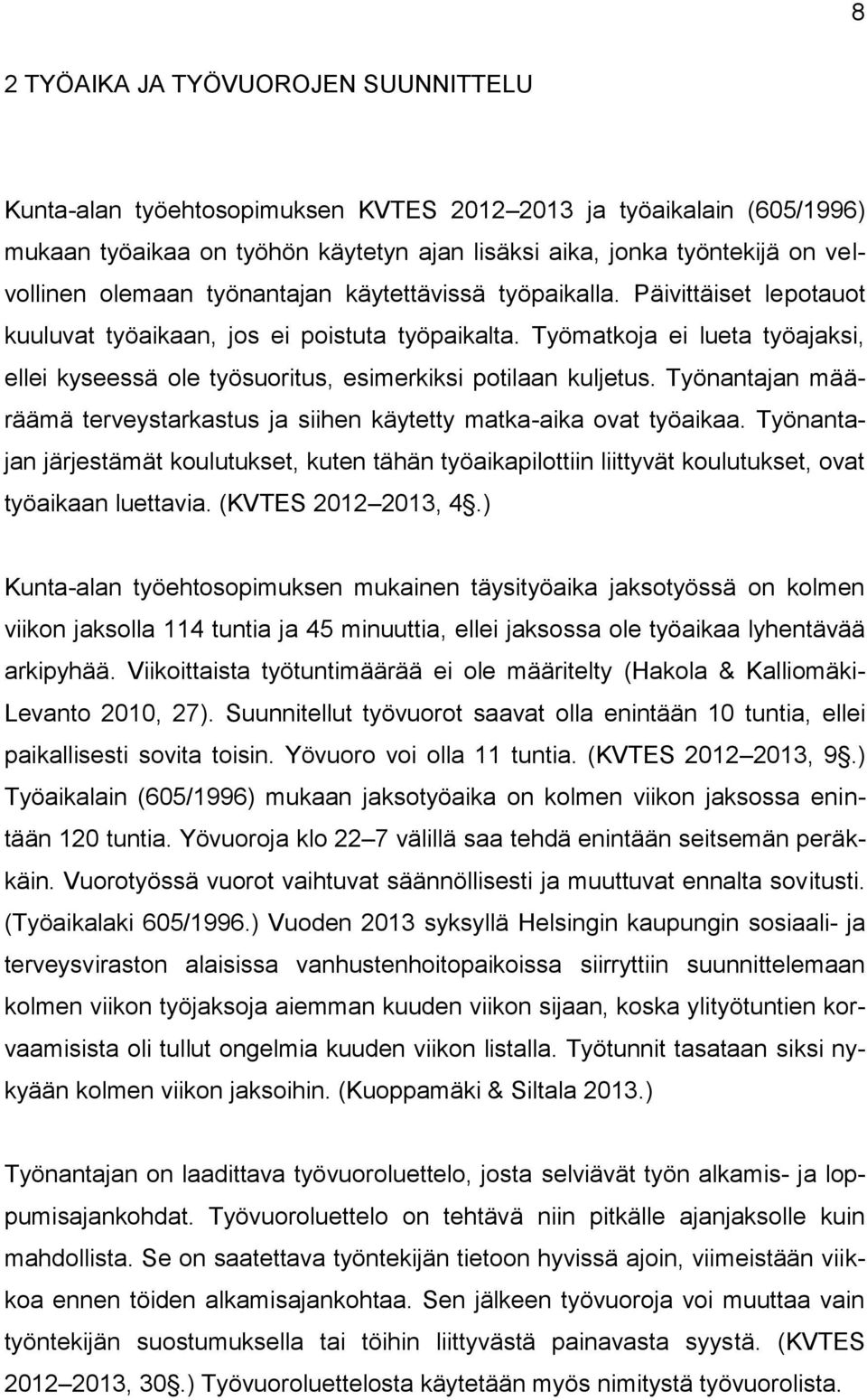 8

2 TYÖAIKA JA TYÖVUOROJEN SUUNNITTELU

Kunta-alan työehtosopimuksen KVTES 2012–2013 ja työaikalain (605/1996) mukaan työaikaa on työhön käytetyn ajan lisäksi aika, jonka työntekijä on velvollinen olemaan työnantajan käytettävissä työpaikalla. Päivittäiset lepotauot kuuluvat työaikaan, jos ei poistuta työpaikalta. Työmatkoja ei lueta työajaksi, ellei kyseessä ole työsuoritus, esimerkiksi potilaan kuljetus. Työnantajan määräämä terveystarkastus ja siihen käytetty matka-aika ovat työaikaa. Työnantajan järjestämät koulutukset, kuten tähän työaikapilottiin liittyvät koulutukset, ovat työaikaan luettavia. (KVTES 2012–2013, 4§.)

Kunta-alan työehtosopimuksen mukainen täysityöaika jaksotyössä on kolmen viikon jaksolla 114 tuntia ja 45 minuuttia, ellei jaksossa ole työaikaa lyhentävää arkipyhää. Viikoittaista työtuntimäärää ei ole määritelty (Hakola & Kalliomäki-Levanto 2010, 27). Suunnitellut työvuorot saavat olla enintään 10 tuntia, ellei paikallisesti sovita toisin. Yövuoro voi olla 11 tuntia. (KVTES 2012–2013, 9§.) Työaikalain (605/1996) mukaan jaksotyöaika on kolmen viikon jaksossa enintään 120 tuntia. Yövuoroja klo 22–7 välillä saa tehdä enintään seitsemän peräkkäin. Vuorotyössä vuorot vaihtuvat säännöllisesti ja muuttuvat ennalta sovitusti. (Työaikalaki 605/1996.) Vuoden 2013 syksyllä Helsingin kaupungin sosiaali- ja terveysviraston alaisissa vanhustenhoitopaikoissa siirryttiin suunnittelemaan kolmen viikon työjaksoja aiemman kuuden viikon sijaan, koska ylityötuntien korvaamisista oli tullut ongelmia kuuden viikon listalla. Työtunnit tasataan siksi nykyään kolmen viikon jaksoihin. (Kuoppamäki & Siltala 2013.)

Työnantajan on laadittava työvuoroluettelo, josta selviävät työn alkamis- ja loppumisajankohdat. Työvuoroluettelo on tehtävä niin pitkälle ajanjaksolle kuin mahdollista. Se on saatettava työntekijän tietoon hyvissä ajoin, viimeistään viikkoa ennen töiden alkamisajankohtaa. Sen jälkeen työvuoroja voi muuttaa vain työntekijän suostumuksella tai töihin liittyvästä painavasta syystä. (KVTES 2012–2013, 30§.) Työvuoroluettelosta käytetään myös nimitystä työvuorolista.